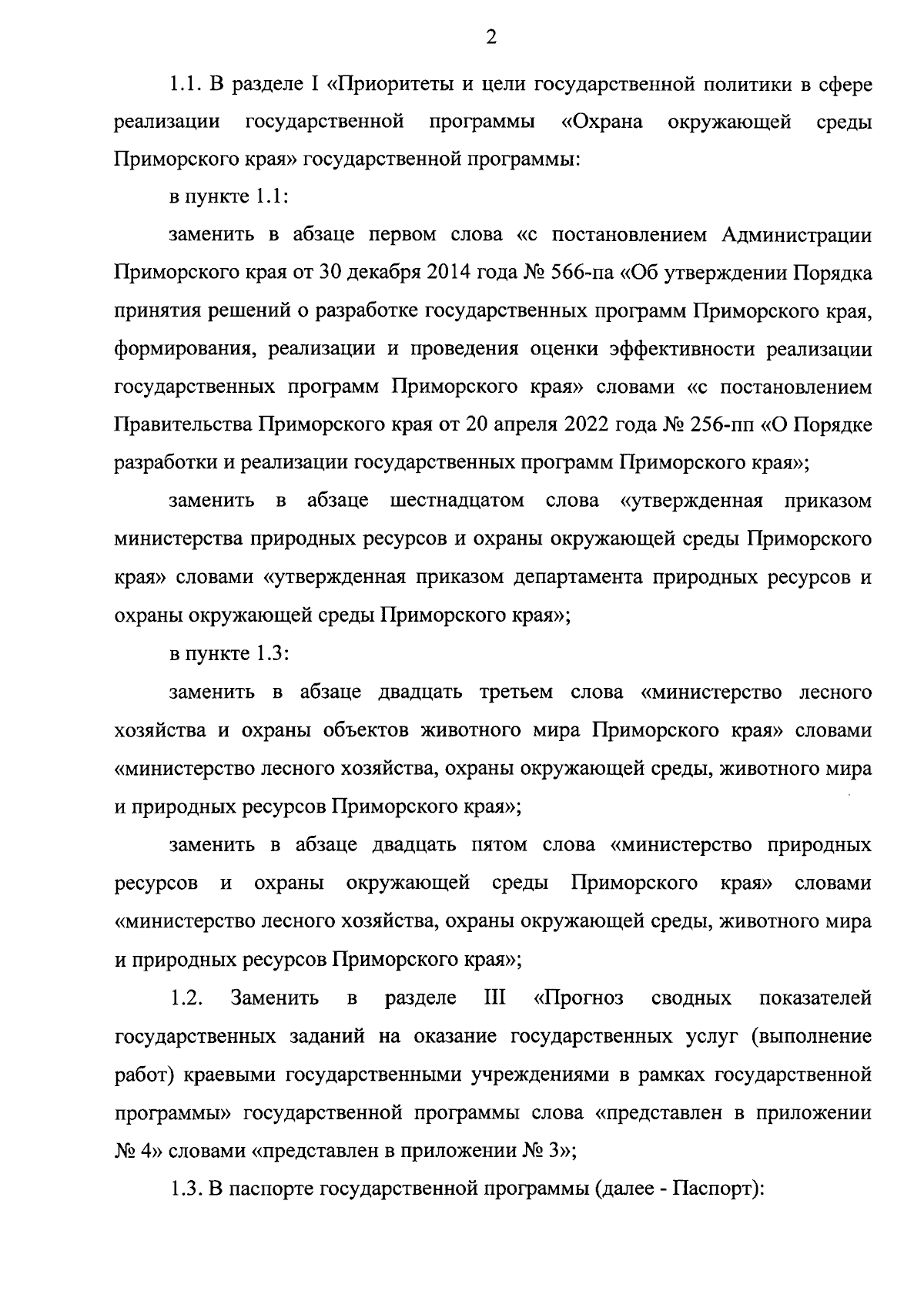 2

1.1. В разделе I «Приоритеты и цели государственной политики в сфере реализации государственной программы «Охрана окружающей среды Приморского края» государственной программы:

в пункте 1.1:

заменить в абзаце первом слова «с постановлением Администрации Приморского края от 30 декабря 2014 года № 566-па «Об утверждении Порядка принятия решений о разработке государственных программ Приморского края, формирования, реализации и проведения оценки эффективности реализации государственных программ Приморского края» словами «с постановлением Правительства Приморского края от 20 апреля 2022 года № 256-пп «О Порядке разработки и реализации государственных программ Приморского края»;

заменить в абзаце шестнадцатом слова «утвержденная приказом министерства природных ресурсов и охраны окружающей среды Приморского края» словами «утвержденная приказом департамента природных ресурсов и охраны окружающей среды Приморского края»;

в пункте 1.3:

заменить в абзаце двадцать третьем слова «министерство лесного хозяйства и охраны объектов животного мира Приморского края» словами «министерство лесного хозяйства, охраны окружающей среды, животного мира и природных ресурсов Приморского края»;

заменить в абзаце двадцать пятом слова «министерство природных ресурсов и охраны окружающей среды Приморского края» словами «министерство лесного хозяйства, охраны окружающей среды, животного мира и природных ресурсов Приморского края»;

1.2. Заменить в разделе III «Прогноз сводных показателей государственных заданий на оказание государственных услуг (выполнение работ) краевыми государственными учреждениями в рамках государственной программы» государственной программы слова «представлен в приложении № 4» словами «представлен в приложении № 3»;

1.3. В паспорте государственной программы (далее - Паспорт):